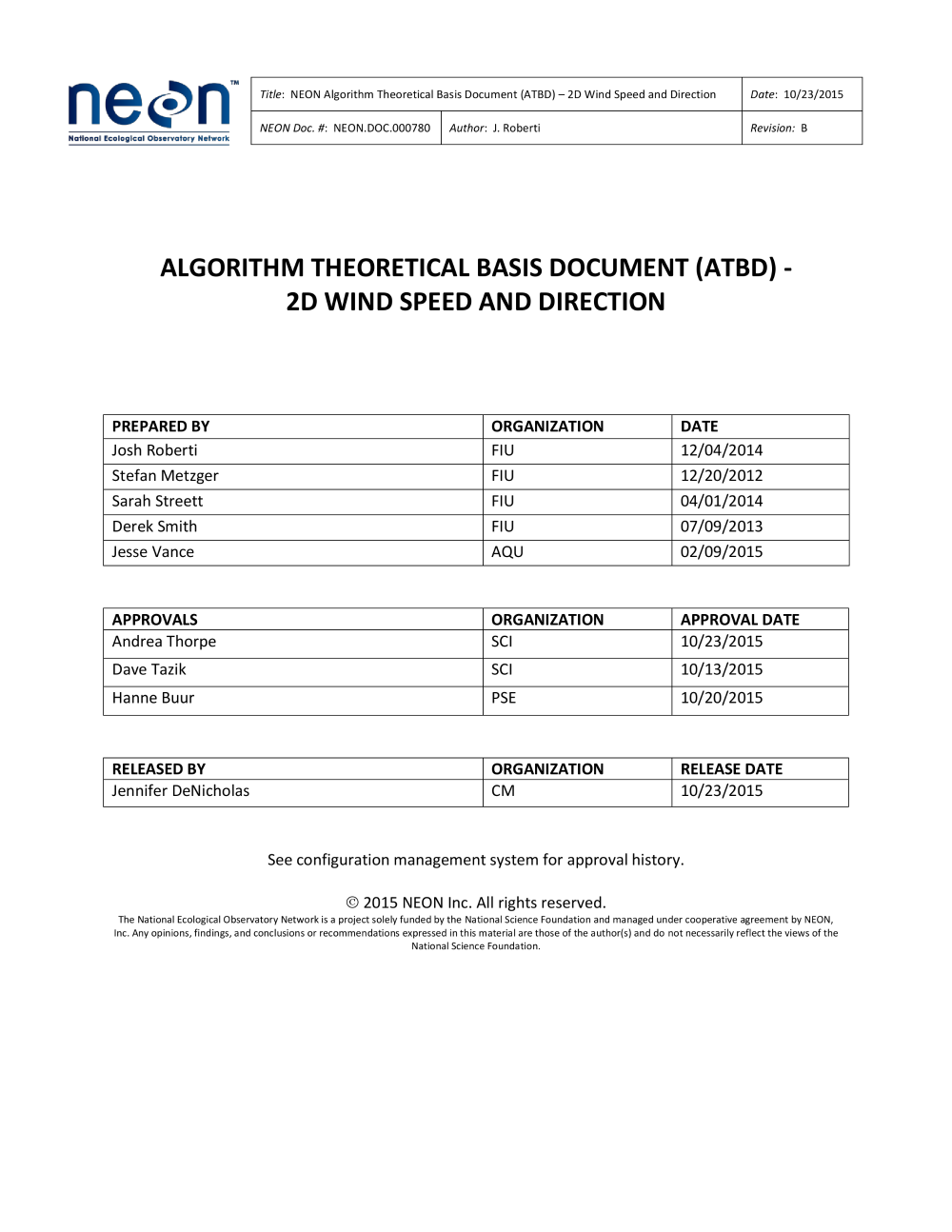 neon™
National Ecological Observatory Network

| Title: NEON Algorithm Theoretical Basis Document (ATBD) – 2D Wind Speed and Direction | | Date: 10/23/2015 |
|---|---|---|
| NEON Doc. #: NEON.DOC.000780 | Author: J. Roberti | Revision: B |

ALGORITHM THEORETICAL BASIS DOCUMENT (ATBD) - 2D WIND SPEED AND DIRECTION

| PREPARED BY | ORGANIZATION | DATE |
|---|---|---|
| Josh Roberti | FIU | 12/04/2014 |
| Stefan Metzger | FIU | 12/20/2012 |
| Sarah Streett | FIU | 04/01/2014 |
| Derek Smith | FIU | 07/09/2013 |
| Jesse Vance | AQU | 02/09/2015 |

| APPROVALS | ORGANIZATION | APPROVAL DATE |
|---|---|---|
| Andrea Thorpe | SCI | 10/23/2015 |
| Dave Tazik | SCI | 10/13/2015 |
| Hanne Buur | PSE | 10/20/2015 |

| RELEASED BY | ORGANIZATION | RELEASE DATE |
|---|---|---|
| Jennifer DeNicholas | CM | 10/23/2015 |

See configuration management system for approval history.

© 2015 NEON Inc. All rights reserved.
The National Ecological Observatory Network is a project solely funded by the National Science Foundation and managed under cooperative agreement by NEON, Inc. Any opinions, findings, and conclusions or recommendations expressed in this material are those of the author(s) and do not necessarily reflect the views of the National Science Foundation.